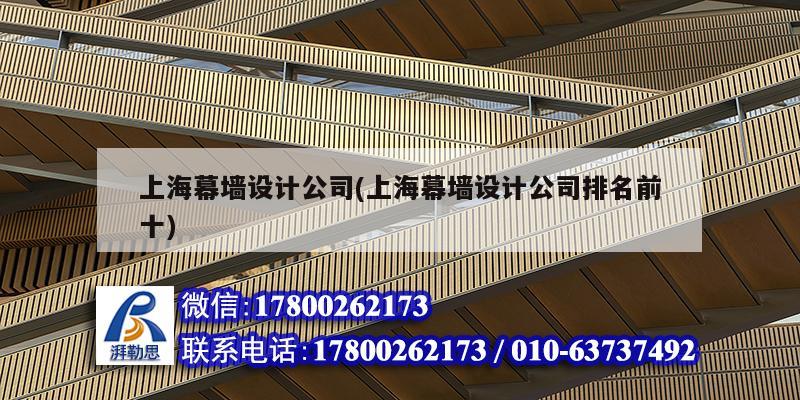 上海幕墙设计公司(上海幕墙设计公司排名前十)

湃勒思

微信:17800262173

联系电话:17800262173 / 010-63737492